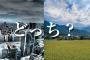 どっち？